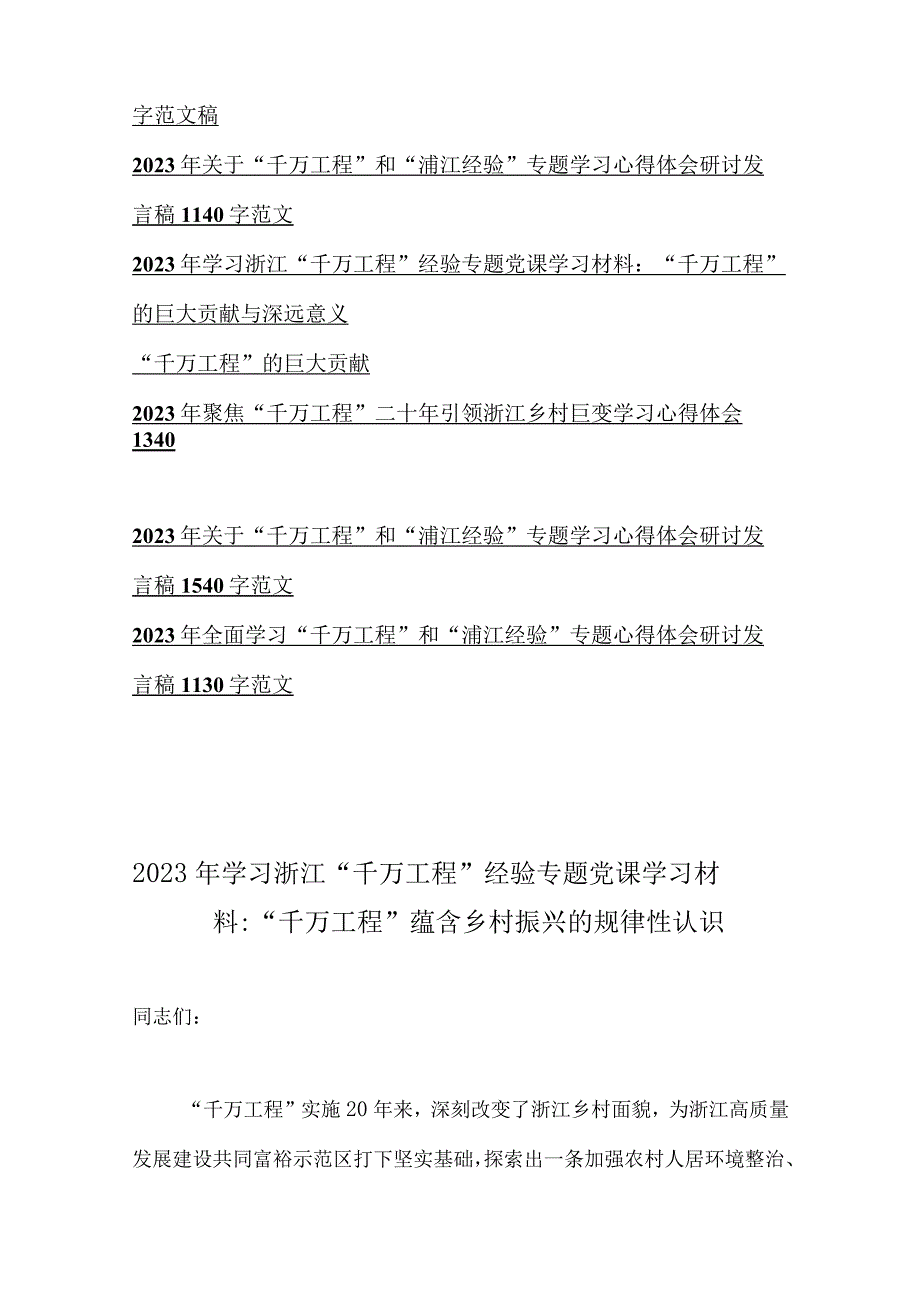 字范文稿

2023年关于“千万工程”和“浦江经验”专题学习心得体会研讨发言稿1140字范文

2023年学习浙江“千万工程”经验专题党课学习材料：“千万工程”的巨大贡献与深远意义

“千万工程”的巨大贡献

2023年聚焦“千万工程”二十年引领浙江乡村巨变学习心得体会1340

2023年关于“千万工程”和“浦江经验”专题学习心得体会研讨发言稿1540字范文

2023年全面学习“千万工程”和“浦江经验”专题心得体会研讨发言稿1130字范文

2023年学习浙江“千万工程”经验专题党课学习材料:“千万工程”蕴含乡村振兴的规律性认识

同志们：

“千万工程”实施20年来，深刻改变了浙江乡村面貌，为浙江高质量发展建设共同富裕示范区打下坚实基础，探索出一条加强农村人居环境整治、